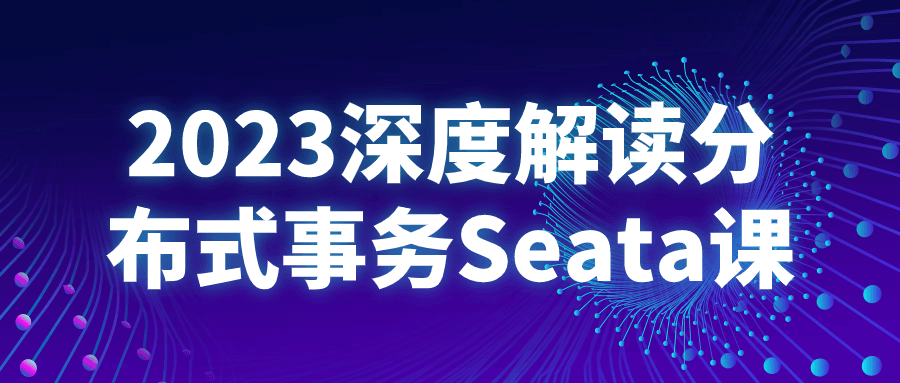 2023深度解读分布式事务Seata课